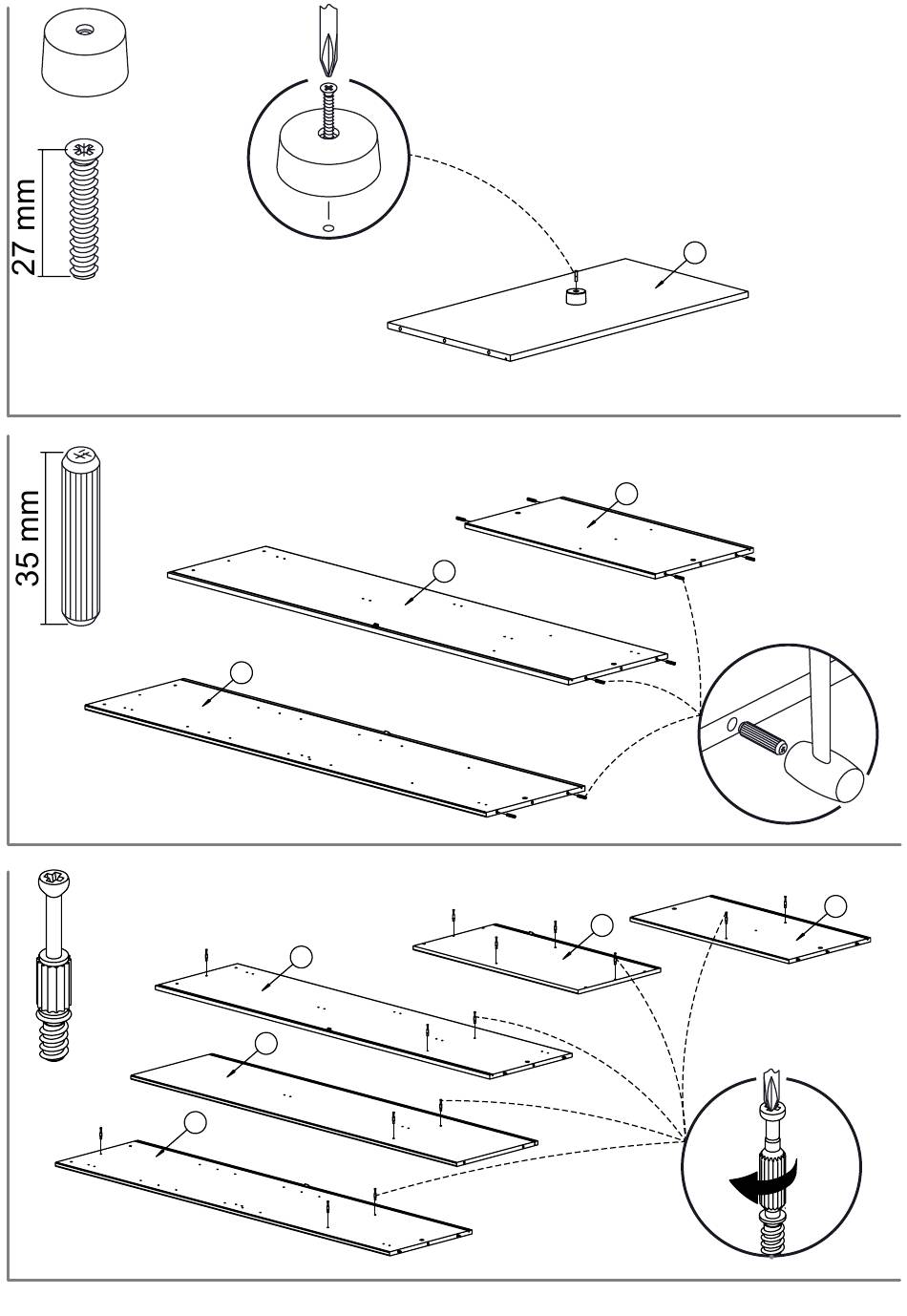 27 mm

35 mm